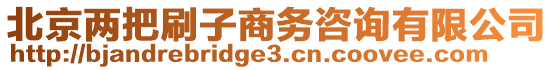 北京两把刷子商务咨询有限公司
http://bjandrebridge3.cn.coovee.com